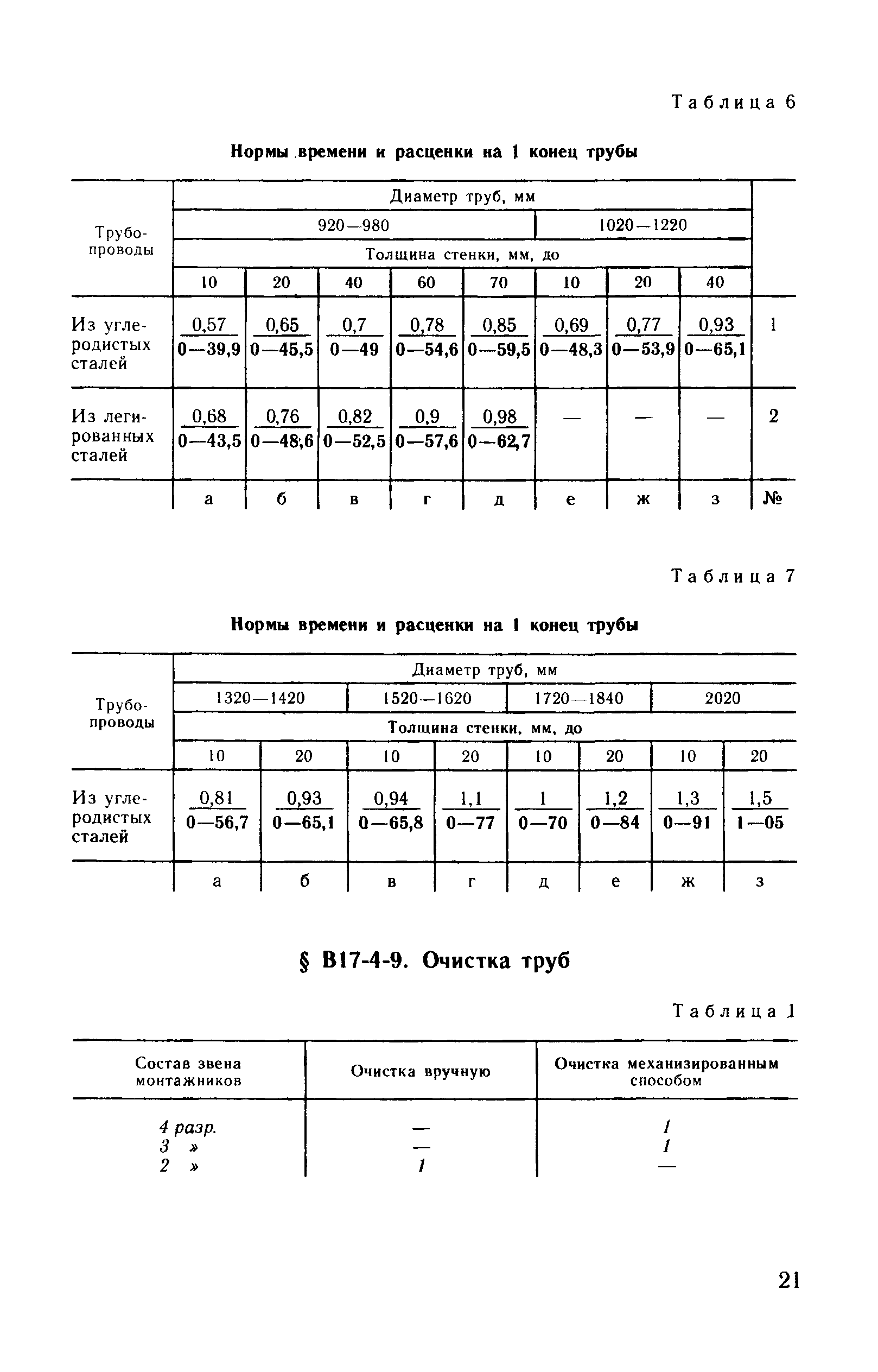 Таблица 6

Нормы времени и расценки на 1 конец трубы

| Трубопроводы | Диаметр труб, мм | | | | | | | | |
|---|---|---|---|---|---|---|---|---|---|
| | 920—980 | | | | | 1020—1220 | | | |
| | Толщина стенки, мм, до | | | | | | | | |
| | 10 | 20 | 40 | 60 | 70 | 10 | 20 | 40 | |
| Из углеродистых сталей | $\frac{0,57}{0—39,9}$ | $\frac{0,65}{0—45,5}$ | $\frac{0,7}{0—49}$ | $\frac{0,78}{0—54,6}$ | $\frac{0,85}{0—59,5}$ | $\frac{0,69}{0—48,3}$ | $\frac{0,77}{0—53,9}$ | $\frac{0,93}{0—65,1}$ | 1 |
| Из легированных сталей | $\frac{0,68}{0—43,5}$ | $\frac{0,76}{0—48,6}$ | $\frac{0,82}{0—52,5}$ | $\frac{0,9}{0—57,6}$ | $\frac{0,98}{0—62,7}$ | — | — | — | 2 |
| | а | б | в | г | д | е | ж | з | № |

Таблица 7

Нормы времени и расценки на 1 конец трубы

| Трубопроводы | Диаметр труб, мм | | | | | | | |
|---|---|---|---|---|---|---|---|---|
| | 1320—1420 | | 1520—1620 | | 1720—1840 | | 2020 | |
| | Толщина стенки, мм, до | | | | | | | |
| | 10 | 20 | 10 | 20 | 10 | 20 | 10 | 20 |
| Из углеродистых сталей | $\frac{0,81}{0—56,7}$ | $\frac{0,93}{0—65,1}$ | $\frac{0,94}{0—65,8}$ | $\frac{1,1}{0—77}$ | $\frac{1}{0—70}$ | $\frac{1,2}{0—84}$ | $\frac{1,3}{0—91}$ | $\frac{1,5}{1—05}$ |
| | а | б | в | г | д | е | ж | з |

§ В17-4-9. Очистка труб

Таблица 1

| Состав звена монтажников | Очистка вручную | Очистка механизированным способом |
|---|---|---|
| 4 разр. | — | 1 |
| 3 » | — | 1 |
| 2 » | 1 | — |

21